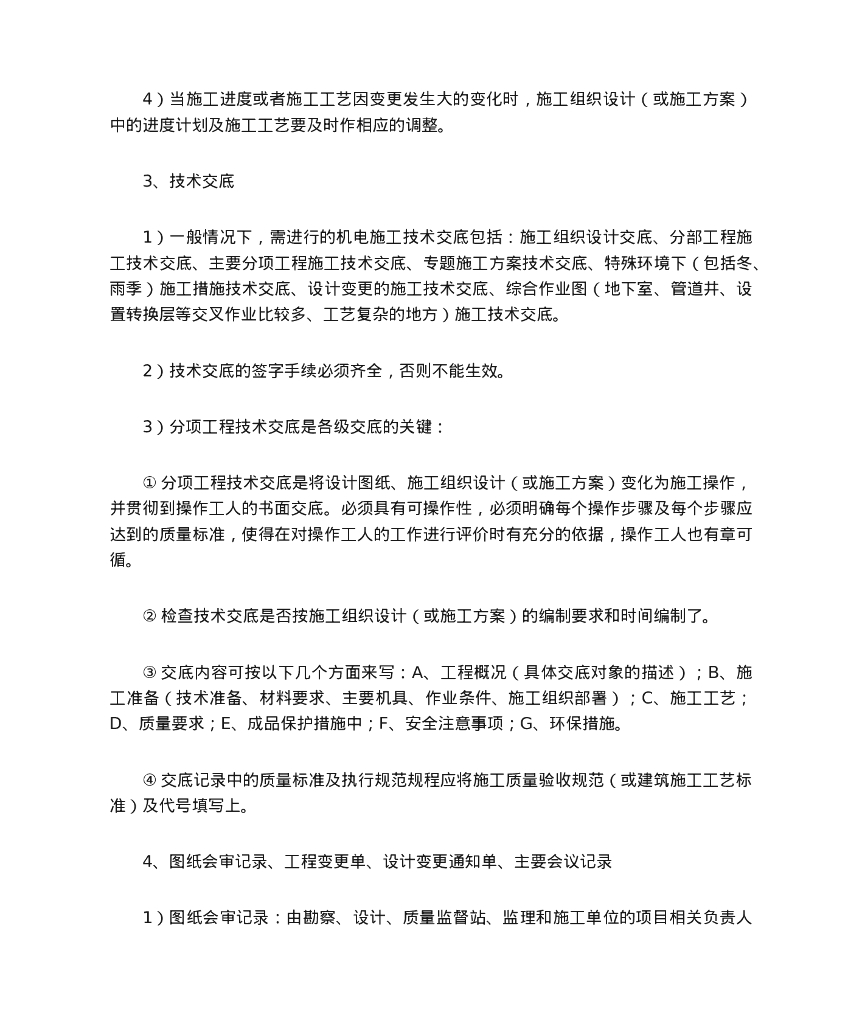 4）当施工进度或者施工工艺因变更发生大的变化时，施工组织设计（或施工方案）中的进度计划及施工工艺要及时作相应的调整。

3、技术交底

1）一般情况下，需进行的机电施工技术交底包括：施工组织设计交底、分部工程施工技术交底、主要分项工程施工技术交底、专题施工方案技术交底、特殊环境下（包括冬、雨季）施工措施技术交底、设计变更的施工技术交底、综合作业图（地下室、管道井、设置转换层等交叉作业比较多、工艺复杂的地方）施工技术交底。

2）技术交底的签字手续必须齐全，否则不能生效。

3）分项工程技术交底是各级交底的关键：

① 分项工程技术交底是将设计图纸、施工组织设计（或施工方案）变化为施工操作，并贯彻到操作工人的书面交底。必须具有可操作性，必须明确每个操作步骤及每个步骤应达到的质量标准，使得在对操作工人的工作进行评价时有充分的依据，操作工人也有章可循。

② 检查技术交底是否按施工组织设计（或施工方案）的编制要求和时间编制了。

③ 交底内容可按以下几个方面来写：A、工程概况（具体交底对象的描述）；B、施工准备（技术准备、材料要求、主要机具、作业条件、施工组织部署）；C、施工工艺；D、质量要求；E、成品保护措施中；F、安全注意事项；G、环保措施。

④ 交底记录中的质量标准及执行规范规程应将施工质量验收规范（或建筑施工工艺标准）及代号填写上。

4、图纸会审记录、工程变更单、设计变更通知单、主要会议记录

1）图纸会审记录：由勘察、设计、质量监督站、监理和施工单位的项目相关负责人